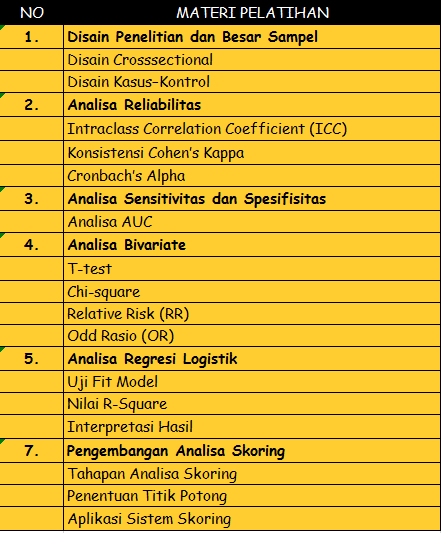 | NO | MATERI PELATIHAN |
|---|---|
| 1. | Disain Penelitian dan Besar Sampel |
| | Disain Crosssectional |
| | Disain Kasus-Kontrol |
| 2. | Analisa Reliabilitas |
| | Intraclass Correlation Coefficient (ICC) |
| | Konsistensi Cohen's Kappa |
| | Cronbach's Alpha |
| 3. | Analisa Sensitivitas dan Spesifisitas |
| | Analisa AUC |
| 4. | Analisa Bivariate |
| | T-test |
| | Chi-square |
| | Relative Risk (RR) |
| | Odd Rasio (OR) |
| 5. | Analisa Regresi Logistik |
| | Uji Fit Model |
| | Nilai R-Square |
| | Interpretasi Hasil |
| 7. | Pengembangan Analisa Skoring |
| | Tahapan Analisa Skoring |
| | Penentuan Titik Potong |
| | Aplikasi Sistem Skoring |